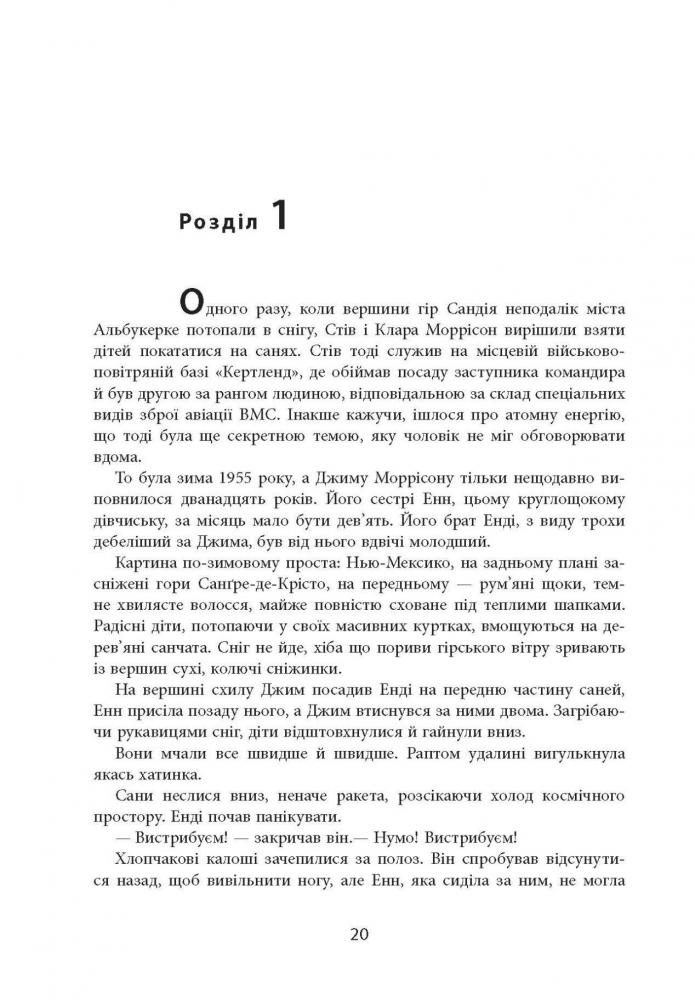 Розділ 1

Одного разу, коли вершини гір Сандія неподалік міста Альбукерке потопали в снігу, Стів і Клара Моррісон вирішили взяти дітей покататися на санях. Стів тоді служив на місцевій військово-повітряній базі «Кертленд», де обіймав посаду заступника командира й був другою за рангом людиною, відповідальною за склад спеціальних видів зброї авіації ВМС. Інакше кажучи, ішлося про атомну енергію, що тоді була ще секретною темою, яку чоловік не міг обговорювати вдома.

То була зима 1955 року, а Джиму Моррісону тільки нещодавно виповнилося дванадцять років. Його сестрі Енн, цьому круглощокому дівчиську, за місяць мало бути дев'ять. Його брат Енді, з виду трохи дебеліший за Джима, був від нього вдвічі молодший.

Картина по-зимовому проста: Нью-Мексико, на задньому плані засніжені гори Санґре-де-Крісто, на передньому — рум'яні щоки, темне хвилясте волосся, майже повністю сховане під теплими шапками. Радісні діти, потопаючи у своїх масивних куртках, вмощуються на дерев'яні санчата. Сніг не йде, хіба що пориви гірського вітру зривають із вершин сухі, колючі сніжинки.

На вершині схилу Джим посадив Енді на передню частину саней, Енн присіла позаду нього, а Джим втиснувся за ними двома. Загрібаючи рукавицями сніг, діти відштовхнулися й гайнули вниз.

Вони мчали все швидше й швидше. Раптом удалині вигулькнула якась хатинка.

Сани неслися вниз, неначе ракета, розсікаючи холод космічного простору. Енді почав панікувати.

— Вистрибуєм! — закричав він.— Нумо! Вистрибуєм!

Хлопчакові калоші зачепилися за полоз. Він спробував відсунутися назад, щоб вивільнити ногу, але Енн, яка сиділа за ним, не могла

20